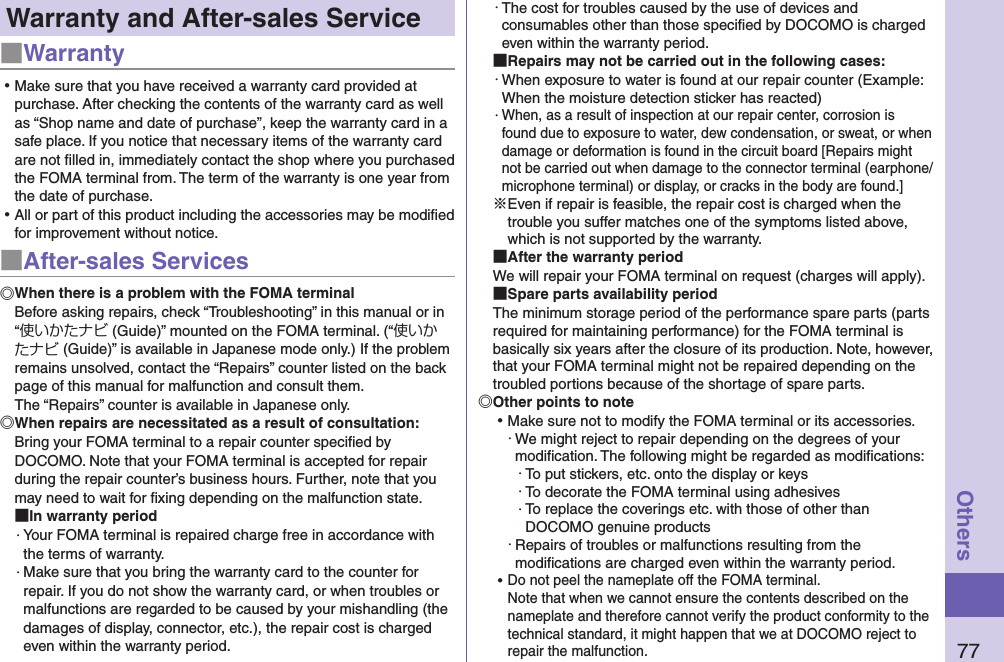 Warranty and After-sales Service

■Warranty

• Make sure that you have received a warranty card provided at purchase. After checking the contents of the warranty card as well as “Shop name and date of purchase”, keep the warranty card in a safe place. If you notice that necessary items of the warranty card are not filled in, immediately contact the shop where you purchased the FOMA terminal from. The term of the warranty is one year from the date of purchase.

• All or part of this product including the accessories may be modified for improvement without notice.

■After-sales Services

◎When there is a problem with the FOMA terminal
Before asking repairs, check “Troubleshooting” in this manual or in “使いかたナビ (Guide)” mounted on the FOMA terminal. (“使いかたナビ (Guide)” is available in Japanese mode only.) If the problem remains unsolved, contact the “Repairs” counter listed on the back page of this manual for malfunction and consult them.
The “Repairs” counter is available in Japanese only.

◎When repairs are necessitated as a result of consultation:
Bring your FOMA terminal to a repair counter specified by DOCOMO. Note that your FOMA terminal is accepted for repair during the repair counter’s business hours. Further, note that you may need to wait for fixing depending on the malfunction state.

■In warranty period
· Your FOMA terminal is repaired charge free in accordance with the terms of warranty.
· Make sure that you bring the warranty card to the counter for repair. If you do not show the warranty card, or when troubles or malfunctions are regarded to be caused by your mishandling (the damages of display, connector, etc.), the repair cost is charged even within the warranty period.
· The cost for troubles caused by the use of devices and consumables other than those specified by DOCOMO is charged even within the warranty period.

■Repairs may not be carried out in the following cases:
· When exposure to water is found at our repair counter (Example: When the moisture detection sticker has reacted)
· When, as a result of inspection at our repair center, corrosion is found due to exposure to water, dew condensation, or sweat, or when damage or deformation is found in the circuit board [Repairs might not be carried out when damage to the connector terminal (earphone/microphone terminal) or display, or cracks in the body are found.]
※Even if repair is feasible, the repair cost is charged when the trouble you suffer matches one of the symptoms listed above, which is not supported by the warranty.

■After the warranty period
We will repair your FOMA terminal on request (charges will apply).

■Spare parts availability period
The minimum storage period of the performance spare parts (parts required for maintaining performance) for the FOMA terminal is basically six years after the closure of its production. Note, however, that your FOMA terminal might not be repaired depending on the troubled portions because of the shortage of spare parts.

◎Other points to note
• Make sure not to modify the FOMA terminal or its accessories.
· We might reject to repair depending on the degrees of your modification. The following might be regarded as modifications:
· To put stickers, etc. onto the display or keys
· To decorate the FOMA terminal using adhesives
· To replace the coverings etc. with those of other than DOCOMO genuine products
· Repairs of troubles or malfunctions resulting from the modifications are charged even within the warranty period.
• Do not peel the nameplate off the FOMA terminal.
Note that when we cannot ensure the contents described on the nameplate and therefore cannot verify the product conformity to the technical standard, it might happen that we at DOCOMO reject to repair the malfunction.

Others

77